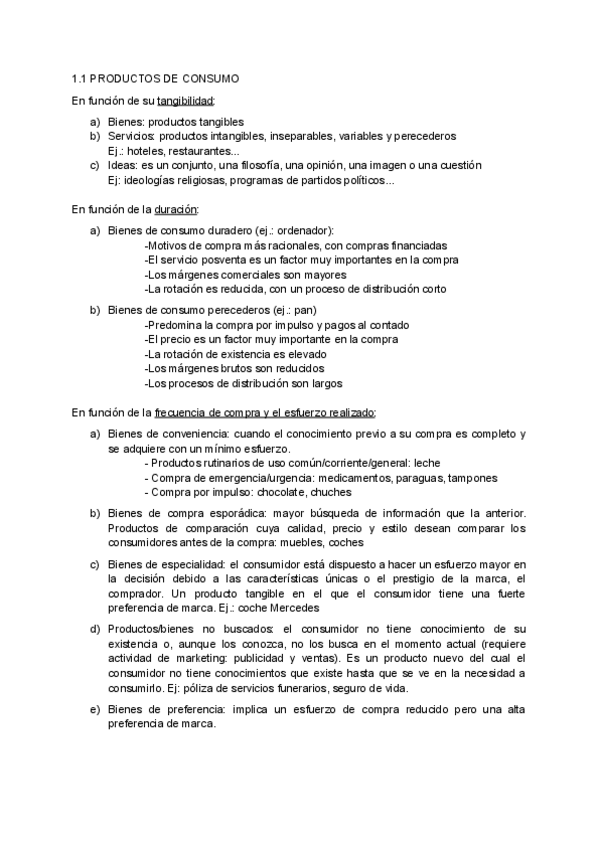 1.1 PRODUCTOS DE CONSUMO

En función de su tangibilidad:

a) Bienes: productos tangibles
b) Servicios: productos intangibles, inseparables, variables y perecederos
Ej.: hoteles, restaurantes...
c) Ideas: es un conjunto, una filosofía, una opinión, una imagen o una cuestión
Ej: ideologías religiosas, programas de partidos políticos...

En función de la duración:

a) Bienes de consumo duradero (ej.: ordenador):
-Motivos de compra más racionales, con compras financiadas
-El servicio posventa es un factor muy importantes en la compra
-Los márgenes comerciales son mayores
-La rotación es reducida, con un proceso de distribución corto

b) Bienes de consumo perecederos (ej.: pan)
-Predomina la compra por impulso y pagos al contado
-El precio es un factor muy importante en la compra
-La rotación de existencia es elevado
-Los márgenes brutos son reducidos
-Los procesos de distribución son largos

En función de la frecuencia de compra y el esfuerzo realizado:

a) Bienes de conveniencia: cuando el conocimiento previo a su compra es completo y se adquiere con un mínimo esfuerzo.
- Productos rutinarios de uso común/corriente/general: leche
- Compra de emergencia/urgencia: medicamentos, paraguas, tampones
- Compra por impulso: chocolate, chuches

b) Bienes de compra esporádica: mayor búsqueda de información que la anterior. Productos de comparación cuya calidad, precio y estilo desean comparar los consumidores antes de la compra: muebles, coches

c) Bienes de especialidad: el consumidor está dispuesto a hacer un esfuerzo mayor en la decisión debido a las características únicas o el prestigio de la marca, el comprador. Un producto tangible en el que el consumidor tiene una fuerte preferencia de marca. Ej.: coche Mercedes

d) Productos/bienes no buscados: el consumidor no tiene conocimiento de su existencia o, aunque los conozca, no los busca en el momento actual (requiere actividad de marketing: publicidad y ventas). Es un producto nuevo del cual el consumidor no tiene conocimientos que existe hasta que se ve en la necesidad a consumirlo. Ej: póliza de servicios funerarios, seguro de vida.

e) Bienes de preferencia: implica un esfuerzo de compra reducido pero una alta preferencia de marca.